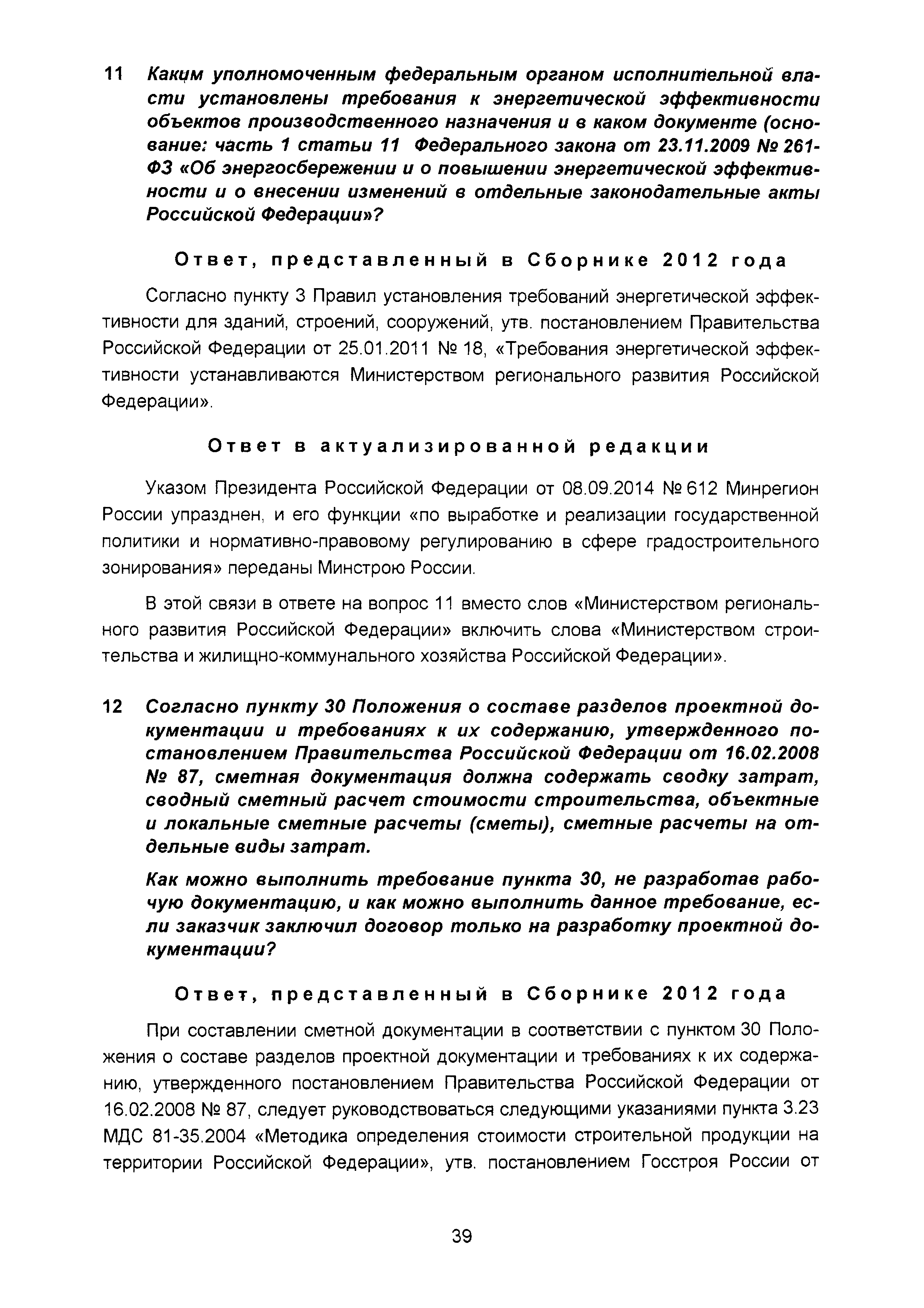 11 Каким уполномоченным федеральным органом исполнительной власти установлены требования к энергетической эффективности объектов производственного назначения и в каком документе (основание: часть 1 статьи 11 Федерального закона от 23.11.2009 № 261-ФЗ «Об энергосбережении и о повышении энергетической эффективности и о внесении изменений в отдельные законодательные акты Российской Федерации»?

Ответ, представленный в Сборнике 2012 года

Согласно пункту 3 Правил установления требований энергетической эффективности для зданий, строений, сооружений, утв. постановлением Правительства Российской Федерации от 25.01.2011 № 18, «Требования энергетической эффективности устанавливаются Министерством регионального развития Российской Федерации».

Ответ в актуализированной редакции

Указом Президента Российской Федерации от 08.09.2014 № 612 Минрегион России упразднен, и его функции «по выработке и реализации государственной политики и нормативно-правовому регулированию в сфере градостроительного зонирования» переданы Минстрою России.

В этой связи в ответе на вопрос 11 вместо слов «Министерством регионального развития Российской Федерации» включить слова «Министерством строительства и жилищно-коммунального хозяйства Российской Федерации».

12 Согласно пункту 30 Положения о составе разделов проектной документации и требованиях к их содержанию, утвержденного постановлением Правительства Российской Федерации от 16.02.2008 № 87, сметная документация должна содержать сводку затрат, сводный сметный расчет стоимости строительства, объектные и локальные сметные расчеты (сметы), сметные расчеты на отдельные виды затрат.

Как можно выполнить требование пункта 30, не разработав рабочую документацию, и как можно выполнить данное требование, если заказчик заключил договор только на разработку проектной документации?

Ответ, представленный в Сборнике 2012 года

При составлении сметной документации в соответствии с пунктом 30 Положения о составе разделов проектной документации и требованиях к их содержанию, утвержденного постановлением Правительства Российской Федерации от 16.02.2008 № 87, следует руководствоваться следующими указаниями пункта 3.23 МДС 81-35.2004 «Методика определения стоимости строительной продукции на территории Российской Федерации», утв. постановлением Госстроя России от

39